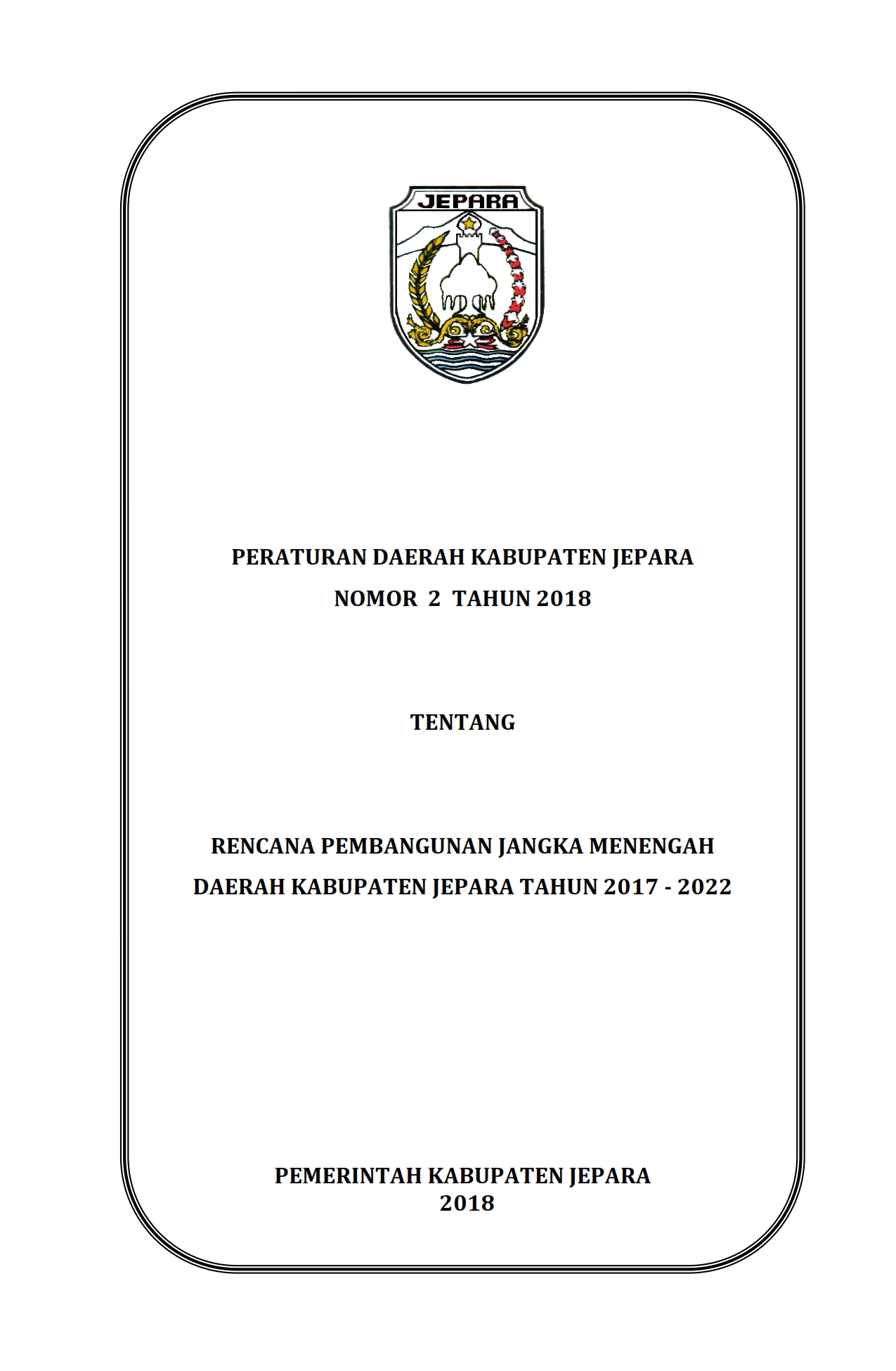 JEPARA

PERATURAN DAERAH KABUPATEN JEPARA
NOMOR 2 TAHUN 2018

TENTANG

RENCANA PEMBANGUNAN JANGKA MENENGAH
DAERAH KABUPATEN JEPARA TAHUN 2017 - 2022

PEMERINTAH KABUPATEN JEPARA
2018